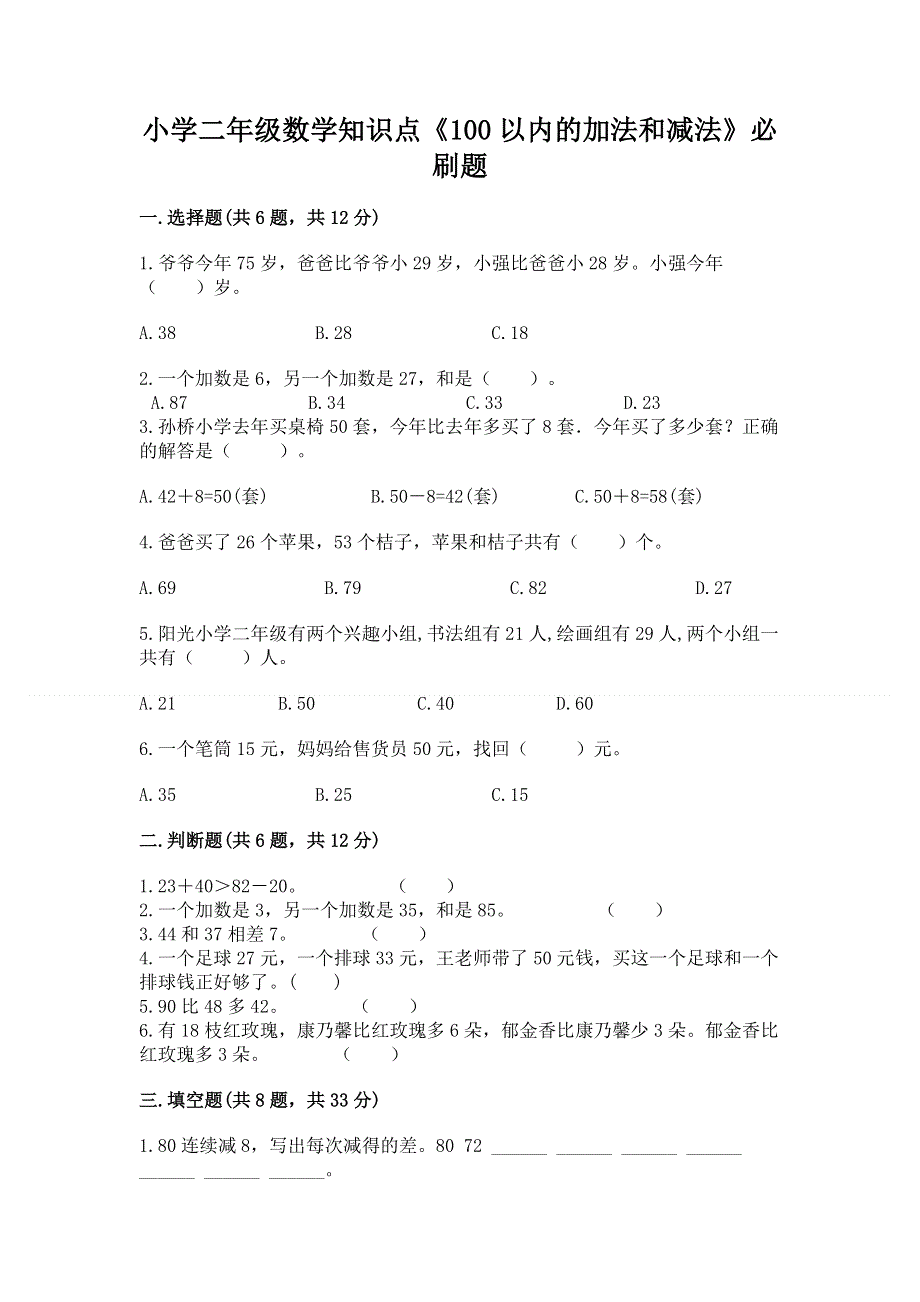 小学二年级数学知识点《100 以内的加法和减法》必刷题

一.选择题(共 6 题，共 12 分)

1.爷爷今年 75 岁，爸爸比爷爷小 29 岁，小强比爸爸小 28 岁。小强今年（　　）岁。

A.38　　B.28　　C.18

2.一个加数是 6，另一个加数是 27，和是（　　）。
A.87　　B.34　　C.33　　D.23

3.孙桥小学去年买桌椅 50 套，今年比去年多买了 8 套．今年买了多少套？正确的解答是（　　）。

A.42＋8=50(套)　　B.50－8=42(套)　　C.50＋8=58(套)

4.爸爸买了 26 个苹果，53 个桔子，苹果和桔子共有（　　）个。

A.69　　B.79　　C.82　　D.27

5.阳光小学二年级有两个兴趣小组,书法组有 21 人,绘画组有 29 人,两个小组一共有（　　）人。

A.21　　B.50　　C.40　　D.60

6.一个笔筒 15 元，妈妈给售货员 50 元，找回（　　）元。

A.35　　B.25　　C.15

二.判断题(共 6 题，共 12 分)

1.23＋40＞82－20。　　（　　）
2.一个加数是 3，另一个加数是 35，和是 85。　　（　　）
3.44 和 37 相差 7。　（　　）
4.一个足球 27 元，一个排球 33 元，王老师带了 50 元钱，买这一个足球和一个排球钱正好够了。（　　）
5.90 比 48 多 42。　　（　　）
6.有 18 枝红玫瑰，康乃馨比红玫瑰多 6 朵，郁金香比康乃馨少 3 朵。郁金香比红玫瑰多 3 朵。　　（　　）

三.填空题(共 8 题，共 33 分)

1.80 连续减 8，写出每次减得的差。80 72 ______ ______ ______ ______ ______ ______ ______。